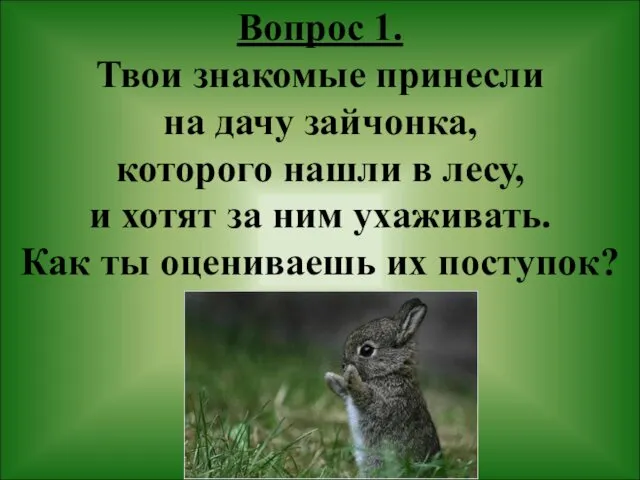 Вопрос 1.

Твои знакомые принесли на дачу зайчонка, которого нашли в лесу, и хотят за ним ухаживать. Как ты оцениваешь их поступок?